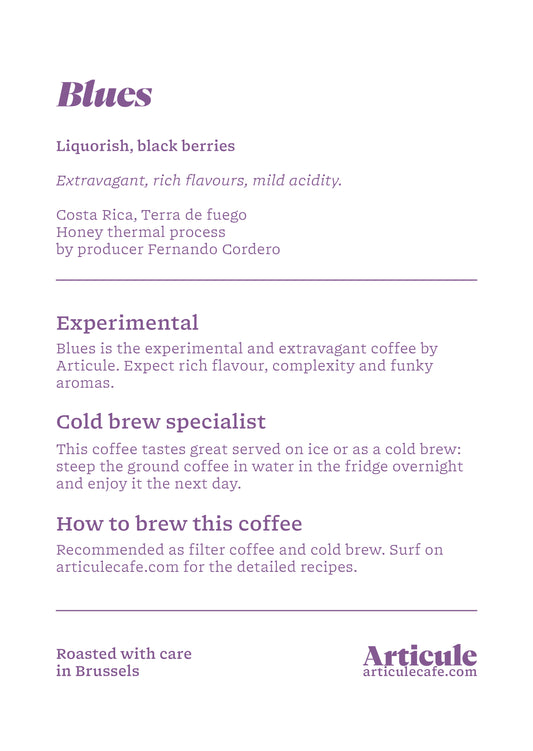 Blues

Liquorish, black berries

Extravagant, rich flavours, mild acidity.

Costa Rica, Terra de fuego
Honey thermal process
by producer Fernando Cordero

Experimental

Blues is the experimental and extravagant coffee by Articule. Expect rich flavour, complexity and funky aromas.

Cold brew specialist

This coffee tastes great served on ice or as a cold brew: steep the ground coffee in water in the fridge overnight and enjoy it the next day.

How to brew this coffee

Recommended as filter coffee and cold brew. Surf on articulecafe.com for the detailed recipes.

Roasted with care
in Brussels

Articule
articulecafe.com